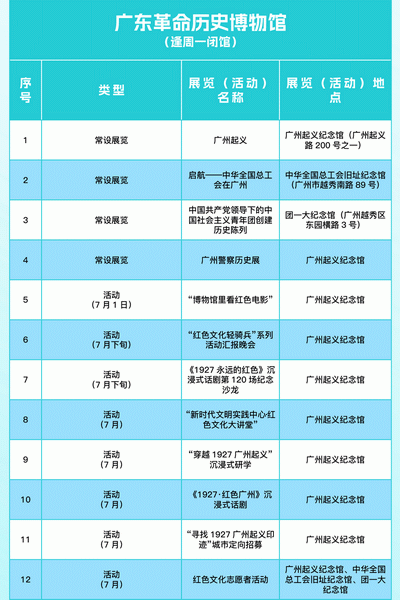 广东革命历史博物馆
（逢周一闭馆）

| 序号 | 类型 | 展览（活动）名称 | 展览（活动）地点 |
|---|---|---|---|
| 1 | 常设展览 | 广州起义 | 广州起义纪念馆（广州起义路 200 号之一） |
| 2 | 常设展览 | 启航——中华全国总工会在广州 | 中华全国总工会旧址纪念馆（广州市越秀南路 89 号） |
| 3 | 常设展览 | 中国共产党领导下的中国社会主义青年团创建历史陈列 | 团一大纪念馆（广州越秀区东园横路 3 号） |
| 4 | 常设展览 | 广州警察历史展 | 广州起义纪念馆 |
| 5 | 活动（7 月 1 日） | “博物馆里看红色电影” | 广州起义纪念馆 |
| 6 | 活动（7 月下旬） | “红色文化轻骑兵”系列活动汇报晚会 | 广州起义纪念馆 |
| 7 | 活动（7 月下旬） | 《1927 永远的红色》沉浸式话剧第 120 场纪念沙龙 | 广州起义纪念馆 |
| 8 | 活动（7 月） | “新时代文明实践中心·红色文化大讲堂” | 广州起义纪念馆 |
| 9 | 活动（7 月） | “穿越 1927 广州起义”沉浸式研学 | 广州起义纪念馆 |
| 10 | 活动（7 月） | 《1927·红色广州》沉浸式话剧 | 广州起义纪念馆 |
| 11 | 活动（7 月） | “寻找 1927 广州起义印迹”城市定向招募 | 广州起义纪念馆 |
| 12 | 活动（7 月） | 红色文化志愿者活动 | 广州起义纪念馆、中华全国总工会旧址纪念馆、团一大纪念馆 |